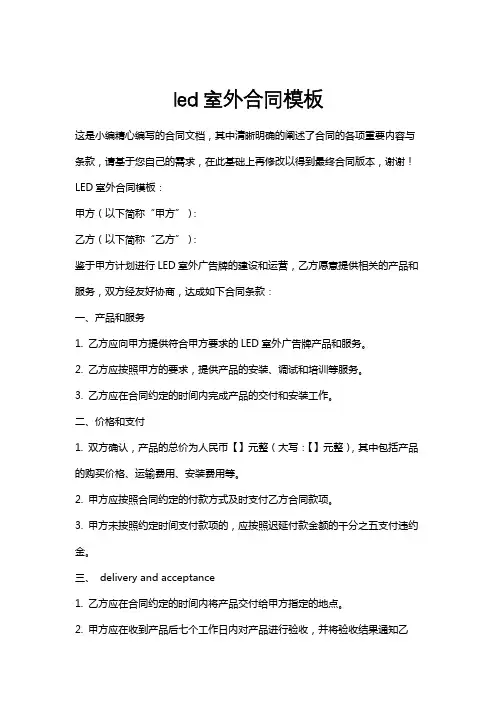 led 室外合同模板

这是小编精心编写的合同文档，其中清晰明确的阐述了合同的各项重要内容与条款，请基于您自己的需求，在此基础上再修改以得到最终合同版本，谢谢！

LED 室外合同模板：

甲方（以下简称“甲方”）：

乙方（以下简称“乙方”）：

鉴于甲方计划进行 LED 室外广告牌的建设和运营，乙方愿意提供相关的产品和服务，双方经友好协商，达成如下合同条款：

一、产品和服务

1. 乙方应向甲方提供符合甲方要求的 LED 室外广告牌产品和服务。

2. 乙方应按照甲方的要求，提供产品的安装、调试和培训等服务。

3. 乙方应在合同约定的时间内完成产品的交付和安装工作。

二、价格和支付

1. 双方确认，产品的总价为人民币【】元整（大写：【】元整），其中包括产品的购买价格、运输费用、安装费用等。

2. 甲方应按照合同约定的付款方式及时支付乙方合同款项。

3. 甲方未按照约定时间支付款项的，应按照迟延付款金额的千分之五支付违约金。

三、 delivery and acceptance

1. 乙方应在合同约定的时间内将产品交付给甲方指定的地点。

2. 甲方应在收到产品后七个工作日内对产品进行验收，并将验收结果通知乙